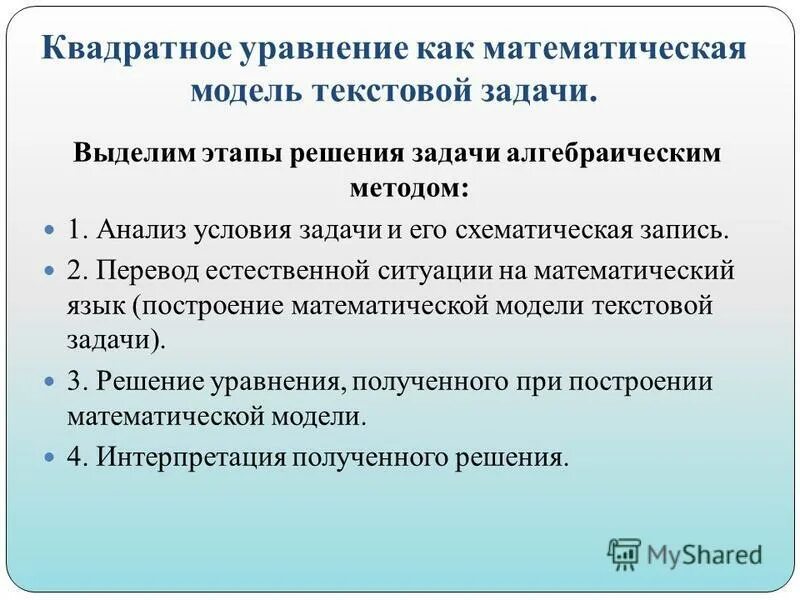 Квадратное уравнение как математическая модель текстовой задачи.

Выделим этапы решения задачи алгебраическим методом:

1. Анализ условия задачи и его схематическая запись.

2. Перевод естественной ситуации на математический язык (построение математической модели текстовой задачи).

3. Решение уравнения, полученного при построении математической модели.

4. Интерпретация полученного решения.

MyShared